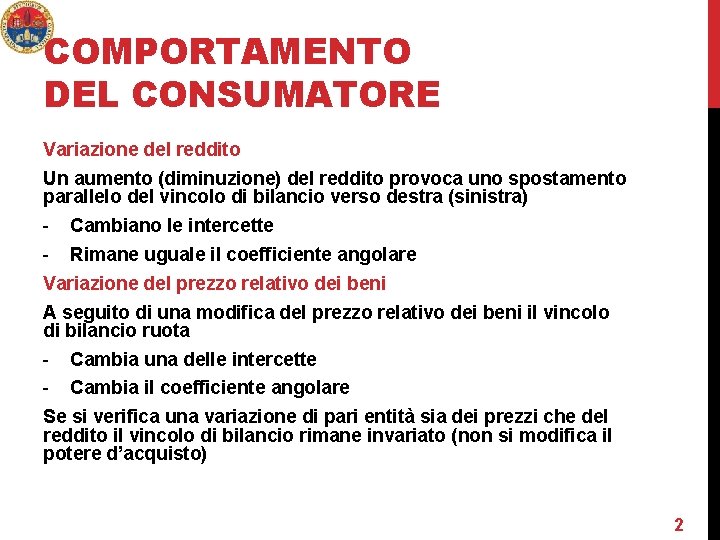 COMPORTAMENTO DEL CONSUMATORE

Variazione del reddito

Un aumento (diminuzione) del reddito provoca uno spostamento parallelo del vincolo di bilancio verso destra (sinistra)

- Cambiano le intercette
- Rimane uguale il coefficiente angolare

Variazione del prezzo relativo dei beni

A seguito di una modifica del prezzo relativo dei beni il vincolo di bilancio ruota

- Cambia una delle intercette
- Cambia il coefficiente angolare

Se si verifica una variazione di pari entità sia dei prezzi che del reddito il vincolo di bilancio rimane invariato (non si modifica il potere d'acquisto)

2